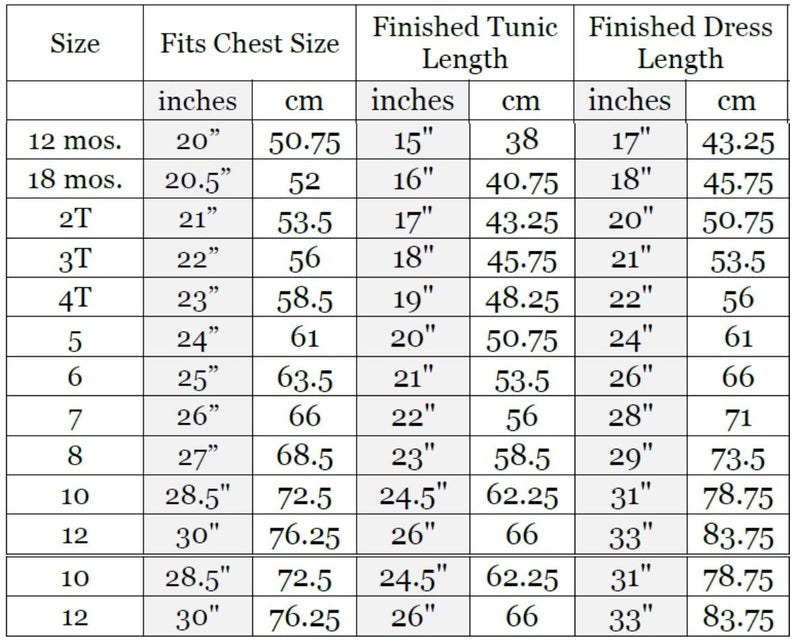 | Size | Fits Chest Size | | Finished Tunic Length | | Finished Dress Length | |
|---|---|---|---|---|---|---|
| | inches | cm | inches | cm | inches | cm |
| 12 mos. | 20” | 50.75 | 15" | 38 | 17" | 43.25 |
| 18 mos. | 20.5” | 52 | 16" | 40.75 | 18" | 45.75 |
| 2T | 21” | 53.5 | 17" | 43.25 | 20" | 50.75 |
| 3T | 22” | 56 | 18" | 45.75 | 21" | 53.5 |
| 4T | 23” | 58.5 | 19" | 48.25 | 22" | 56 |
| 5 | 24” | 61 | 20" | 50.75 | 24" | 61 |
| 6 | 25” | 63.5 | 21" | 53.5 | 26" | 66 |
| 7 | 26” | 66 | 22" | 56 | 28" | 71 |
| 8 | 27” | 68.5 | 23" | 58.5 | 29" | 73.5 |
| 10 | 28.5" | 72.5 | 24.5" | 62.25 | 31" | 78.75 |
| 12 | 30" | 76.25 | 26" | 66 | 33" | 83.75 |
| 10 | 28.5" | 72.5 | 24.5" | 62.25 | 31" | 78.75 |
| 12 | 30" | 76.25 | 26" | 66 | 33" | 83.75 |